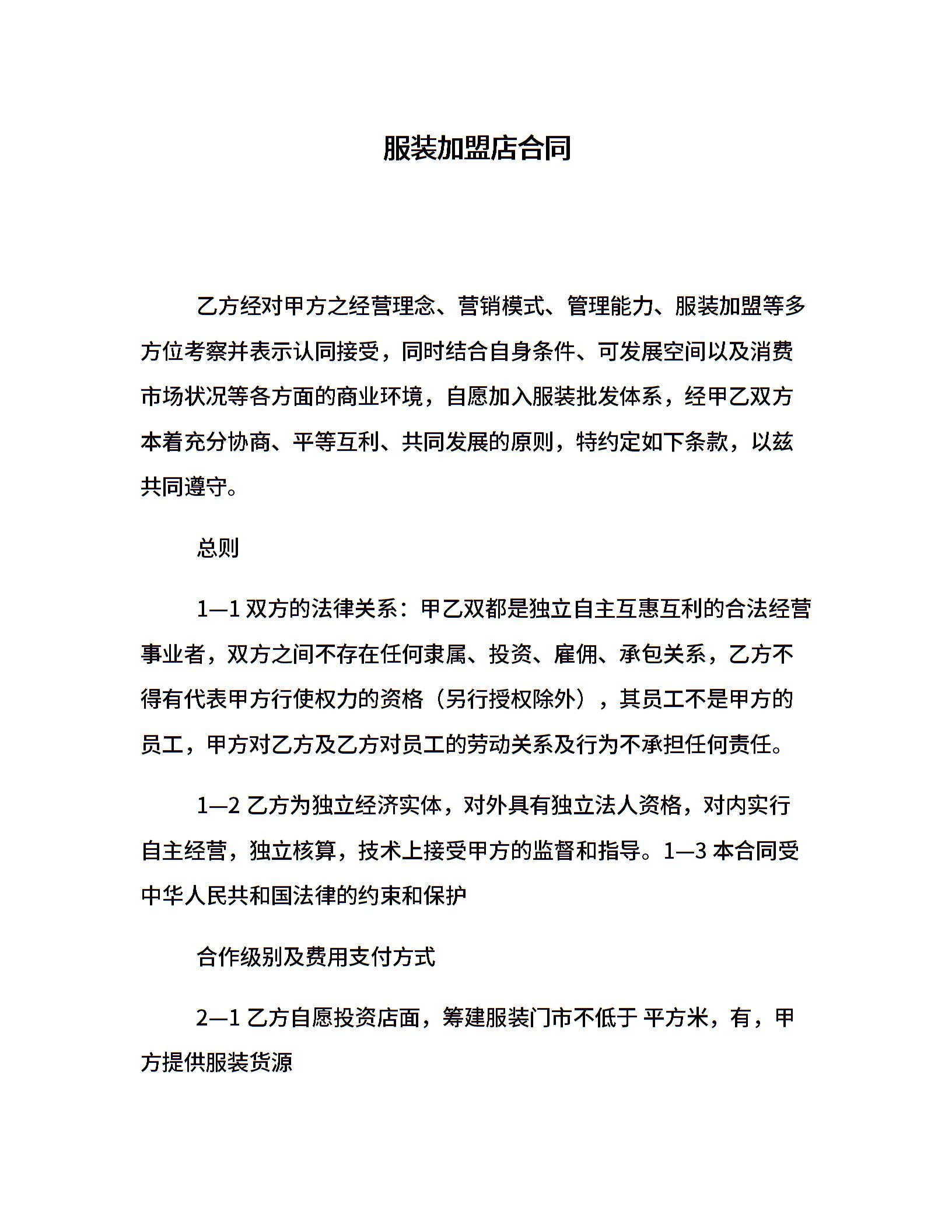 服装加盟店合同

乙方经对甲方之经营理念、营销模式、管理能力、服装加盟等多方位考察并表示认同接受，同时结合自身条件、可发展空间以及消费市场状况等各方面的商业环境，自愿加入服装批发体系，经甲乙双方本着充分协商、平等互利、共同发展的原则，特约定如下条款，以兹共同遵守。

总则

1—1 双方的法律关系：甲乙双都是独立自主互惠互利的合法经营事业者，双方之间不存在任何隶属、投资、雇佣、承包关系，乙方不得有代表甲方行使权力的资格（另行授权除外），其员工不是甲方的员工，甲方对乙方及乙方对员工的劳动关系及行为不承担任何责任。

1—2 乙方为独立经济实体，对外具有独立法人资格，对内实行自主经营，独立核算，技术上接受甲方的监督和指导。1—3 本合同受中华人民共和国法律的约束和保护

合作级别及费用支付方式

2—1 乙方自愿投资店面，筹建服装门市不低于 平方米，有，甲方提供服装货源